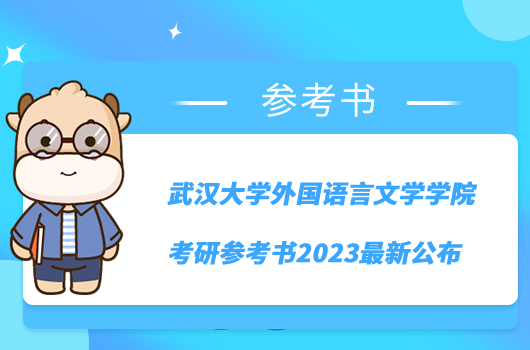 参考书

武汉大学外国语言文学学院

考研参考书2023最新公布